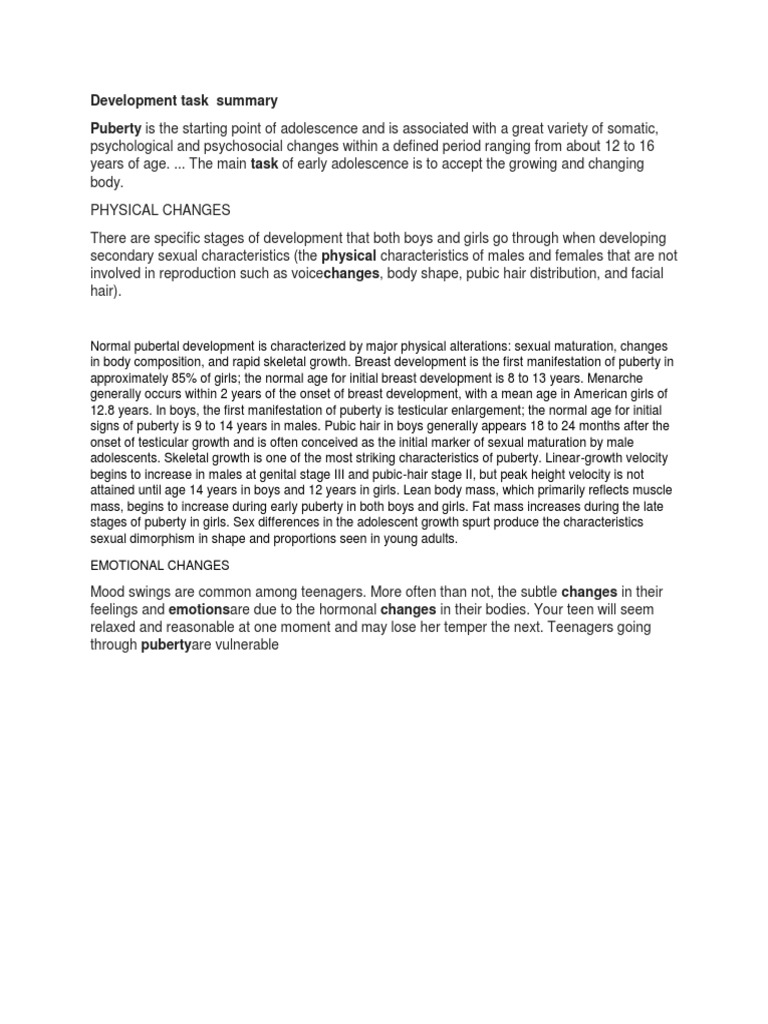 Development task summary

Puberty is the starting point of adolescence and is associated with a great variety of somatic, psychological and psychosocial changes within a defined period ranging from about 12 to 16 years of age. ... The main task of early adolescence is to accept the growing and changing body.

PHYSICAL CHANGES

There are specific stages of development that both boys and girls go through when developing secondary sexual characteristics (the physical characteristics of males and females that are not involved in reproduction such as voicechanges, body shape, pubic hair distribution, and facial hair).

Normal pubertal development is characterized by major physical alterations: sexual maturation, changes in body composition, and rapid skeletal growth. Breast development is the first manifestation of puberty in approximately 85% of girls; the normal age for initial breast development is 8 to 13 years. Menarche generally occurs within 2 years of the onset of breast development, with a mean age in American girls of 12.8 years. In boys, the first manifestation of puberty is testicular enlargement; the normal age for initial signs of puberty is 9 to 14 years in males. Pubic hair in boys generally appears 18 to 24 months after the onset of testicular growth and is often conceived as the initial marker of sexual maturation by male adolescents. Skeletal growth is one of the most striking characteristics of puberty. Linear-growth velocity begins to increase in males at genital stage III and pubic-hair stage II, but peak height velocity is not attained until age 14 years in boys and 12 years in girls. Lean body mass, which primarily reflects muscle mass, begins to increase during early puberty in both boys and girls. Fat mass increases during the late stages of puberty in girls. Sex differences in the adolescent growth spurt produce the characteristics sexual dimorphism in shape and proportions seen in young adults.

EMOTIONAL CHANGES

Mood swings are common among teenagers. More often than not, the subtle changes in their feelings and emotionsare due to the hormonal changes in their bodies. Your teen will seem relaxed and reasonable at one moment and may lose her temper the next. Teenagers going through pubertyare vulnerable